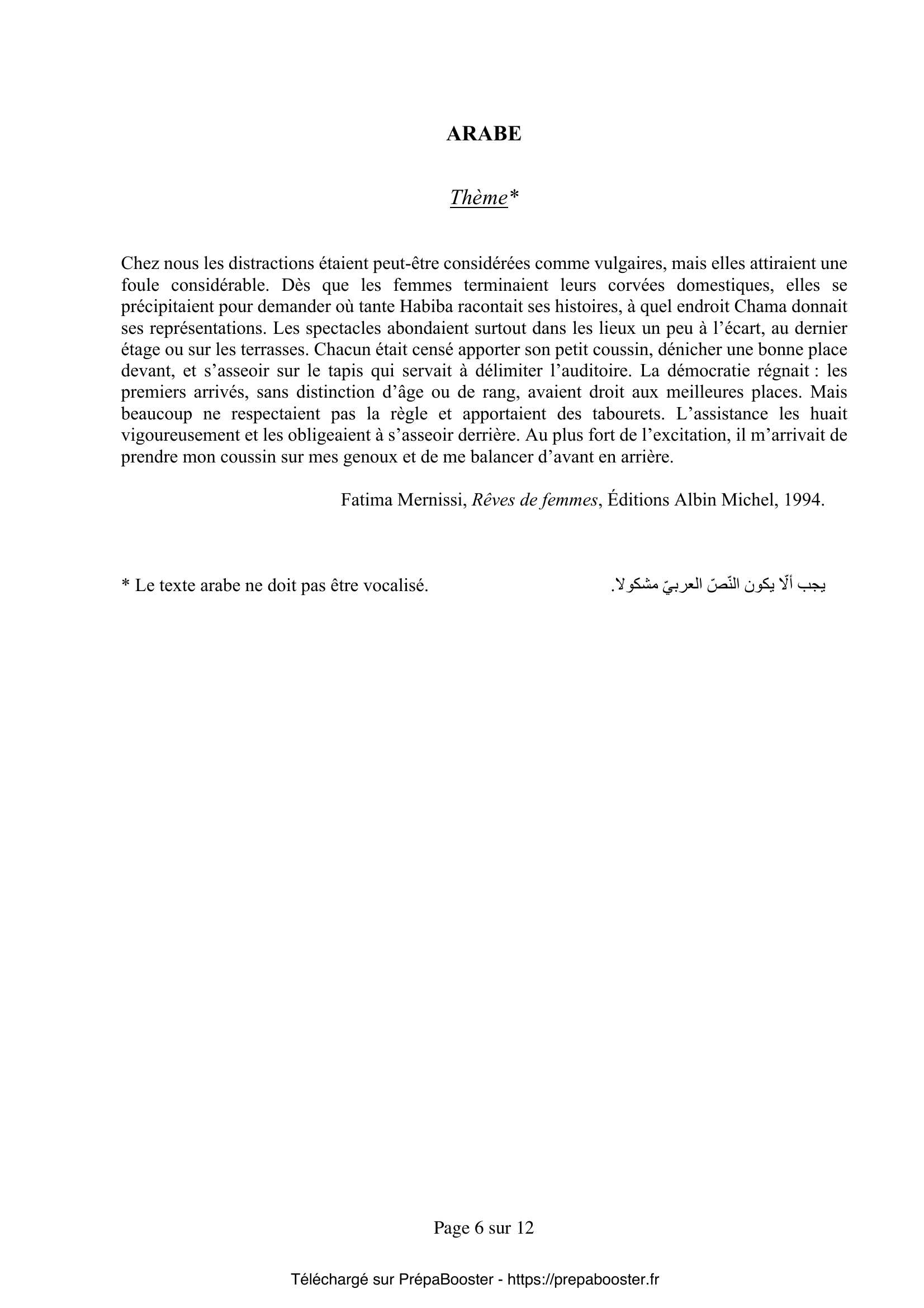 ARABE

Thème*

Chez nous les distractions étaient peut-être considérées comme vulgaires, mais elles attiraient une foule considérable. Dès que les femmes terminaient leurs corvées domestiques, elles se précipitaient pour demander où tante Habiba racontait ses histoires, à quel endroit Chama donnait ses représentations. Les spectacles abondaient surtout dans les lieux un peu à l'écart, au dernier étage ou sur les terrasses. Chacun était censé apporter son petit coussin, dénicher une bonne place devant, et s'asseoir sur le tapis qui servait à délimiter l'auditoire. La démocratie régnait : les premiers arrivés, sans distinction d'âge ou de rang, avaient droit aux meilleures places. Mais beaucoup ne respectaient pas la règle et apportaient des tabourets. L'assistance les huait vigoureusement et les obligeaient à s'asseoir derrière. Au plus fort de l'excitation, il m'arrivait de prendre mon coussin sur mes genoux et de me balancer d'avant en arrière.

Fatima Mernissi, Rêves de femmes, Éditions Albin Michel, 1994.

* Le texte arabe ne doit pas être vocalisé.

يجب ألّا يكون النّصّ العربيّ مشكولا.

Page 6 sur 12

Téléchargé sur PrépaBooster - https://prepabooster.fr